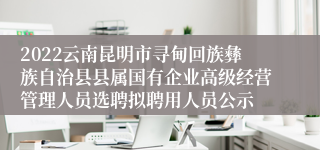 2022云南昆明市寻甸回族彝族自治县县属国有企业高级经营管理人员选聘拟聘用人员公示